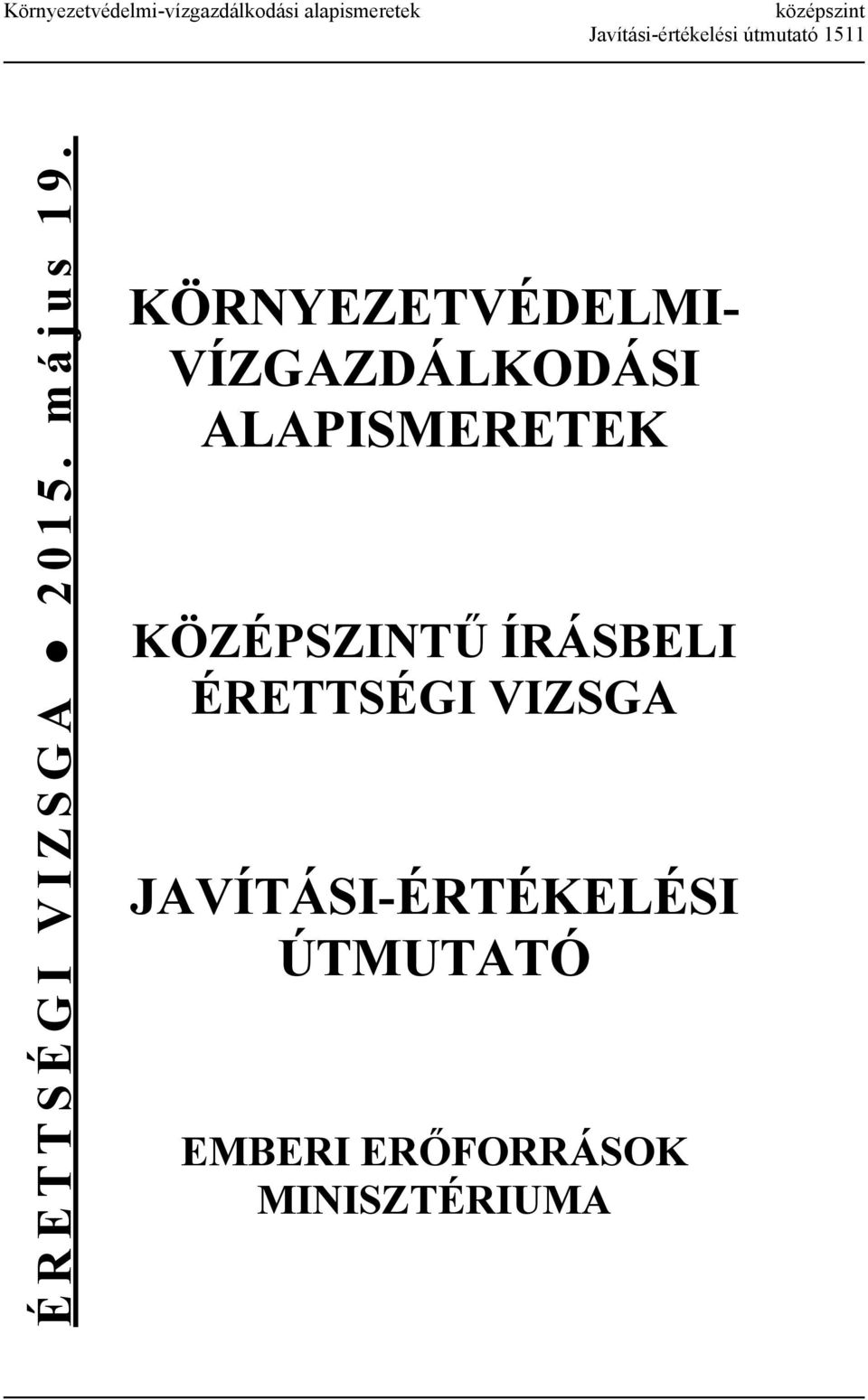 Környezetvédelmi-vízgazdálkodási alapismeretek

középszint
Javítási-értékelési útmutató 1511

ÉRETTSÉGI VIZSGA ● 2015. május 19.

KÖRNYEZETVÉDELMI-VÍZGAZDÁLKODÁSI ALAPISMERETEK

KÖZÉPSZINTŰ ÍRÁSBELI ÉRETTSÉGI VIZSGA

JAVÍTÁSI-ÉRTÉKELÉSI ÚTMUTATÓ

EMBERI ERŐFORRÁSOK MINISZTÉRIUMA